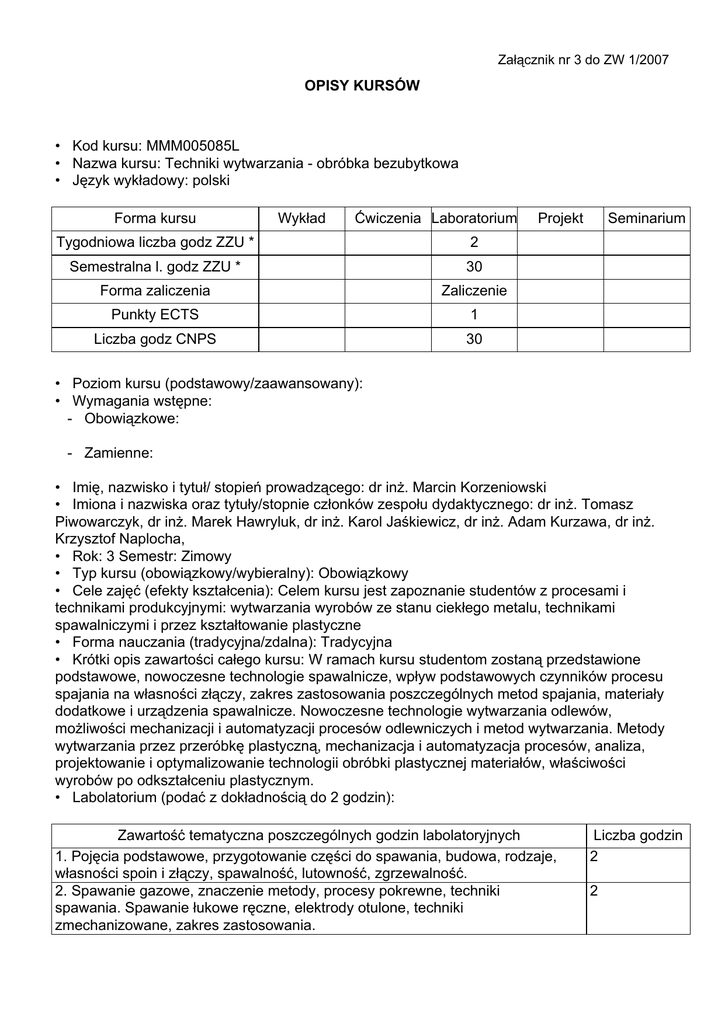 Załącznik nr 3 do ZW 1/2007

OPISY KURSÓW

• Kod kursu: MMM005085L
• Nazwa kursu: Techniki wytwarzania - obróbka bezubytkowa
• Język wykładowy: polski

| Forma kursu | Wykład | Ćwiczenia | Laboratorium | Projekt | Seminarium |
|---|---|---|---|---|---|
| Tygodniowa liczba godz ZZU * | | | 2 | | |
| Semestralna l. godz ZZU * | | | 30 | | |
| Forma zaliczenia | | | Zaliczenie | | |
| Punkty ECTS | | | 1 | | |
| Liczba godz CNPS | | | 30 | | |

• Poziom kursu (podstawowy/zaawansowany):
• Wymagania wstępne:
- Obowiązkowe:

- Zamienne:

• Imię, nazwisko i tytuł/ stopień prowadzącego: dr inż. Marcin Korzeniowski
• Imiona i nazwiska oraz tytuły/stopnie członków zespołu dydaktycznego: dr inż. Tomasz Piwowarczyk, dr inż. Marek Hawryluk, dr inż. Karol Jaśkiewicz, dr inż. Adam Kurzawa, dr inż. Krzysztof Naplocha,
• Rok: 3 Semestr: Zimowy
• Typ kursu (obowiązkowy/wybieralny): Obowiązkowy
• Cele zajęć (efekty kształcenia): Celem kursu jest zapoznanie studentów z procesami i technikami produkcyjnymi: wytwarzania wyrobów ze stanu ciekłego metalu, technikami spawalniczymi i przez kształtowanie plastyczne
• Forma nauczania (tradycyjna/zdalna): Tradycyjna
• Krótki opis zawartości całego kursu: W ramach kursu studentom zostaną przedstawione podstawowe, nowoczesne technologie spawalnicze, wpływ podstawowych czynników procesu spajania na własności złączy, zakres zastosowania poszczególnych metod spajania, materiały dodatkowe i urządzenia spawalnicze. Nowoczesne technologie wytwarzania odlewów, możliwości mechanizacji i automatyzacji procesów odlewniczych i metod wytwarzania. Metody wytwarzania przez przeróbkę plastyczną, mechanizacja i automatyzacja procesów, analiza, projektowanie i optymalizowanie technologii obróbki plastycznej materiałów, właściwości wyrobów po odkształceniu plastycznym.
• Labolatorium (podać z dokładnością do 2 godzin):

| Zawartość tematyczna poszczególnych godzin labolatoryjnych | Liczba godzin |
|---|---|
| 1. Pojęcia podstawowe, przygotowanie części do spawania, budowa, rodzaje, własności spoin i złączy, spawalność, lutowność, zgrzewalność. | 2 |
| 2. Spawanie gazowe, znaczenie metody, procesy pokrewne, techniki spawania. Spawanie łukowe ręczne, elektrody otulone, techniki zmechanizowane, zakres zastosowania. | 2 |